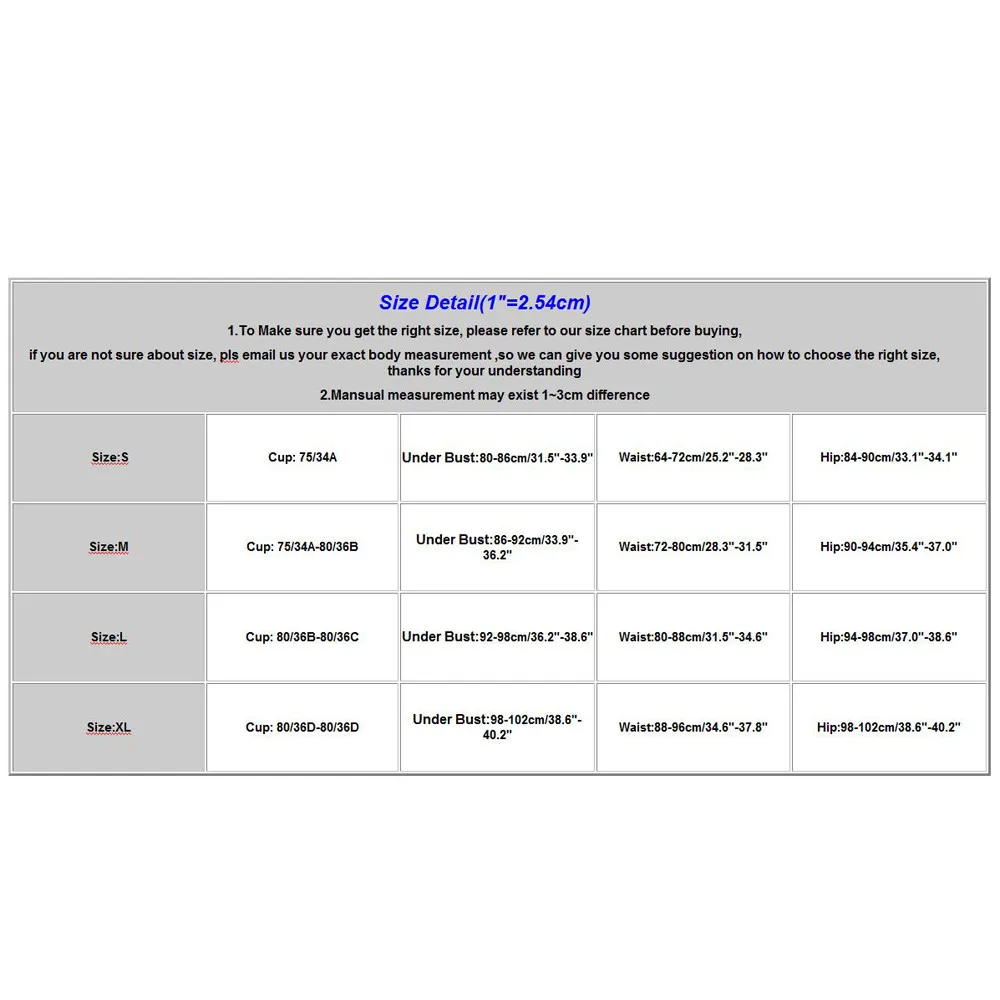 Size Detail(1"=2.54cm)

1.To Make sure you get the right size, please refer to our size chart before buying,

if you are not sure about size, pls email us your exact body measurement ,so we can give you some suggestion on how to choose the right size, thanks for your understanding

2.Mansual measurement may exist 1~3cm difference

| Size:S | Cup: 75/34A | Under Bust:80-86cm/31.5"-33.9" | Waist:64-72cm/25.2"-28.3" | Hip:84-90cm/33.1"-34.1" |
|---|---|---|---|---|
| Size:M | Cup: 75/34A-80/36B | Under Bust:86-92cm/33.9"-36.2" | Waist:72-80cm/28.3"-31.5" | Hip:90-94cm/35.4"-37.0" |
| Size:L | Cup: 80/36B-80/36C | Under Bust:92-98cm/36.2"-38.6" | Waist:80-88cm/31.5"-34.6" | Hip:94-98cm/37.0"-38.6" |
| Size:XL | Cup: 80/36D-80/36D | Under Bust:98-102cm/38.6"-40.2" | Waist:88-96cm/34.6"-37.8" | Hip:98-102cm/38.6"-40.2" |